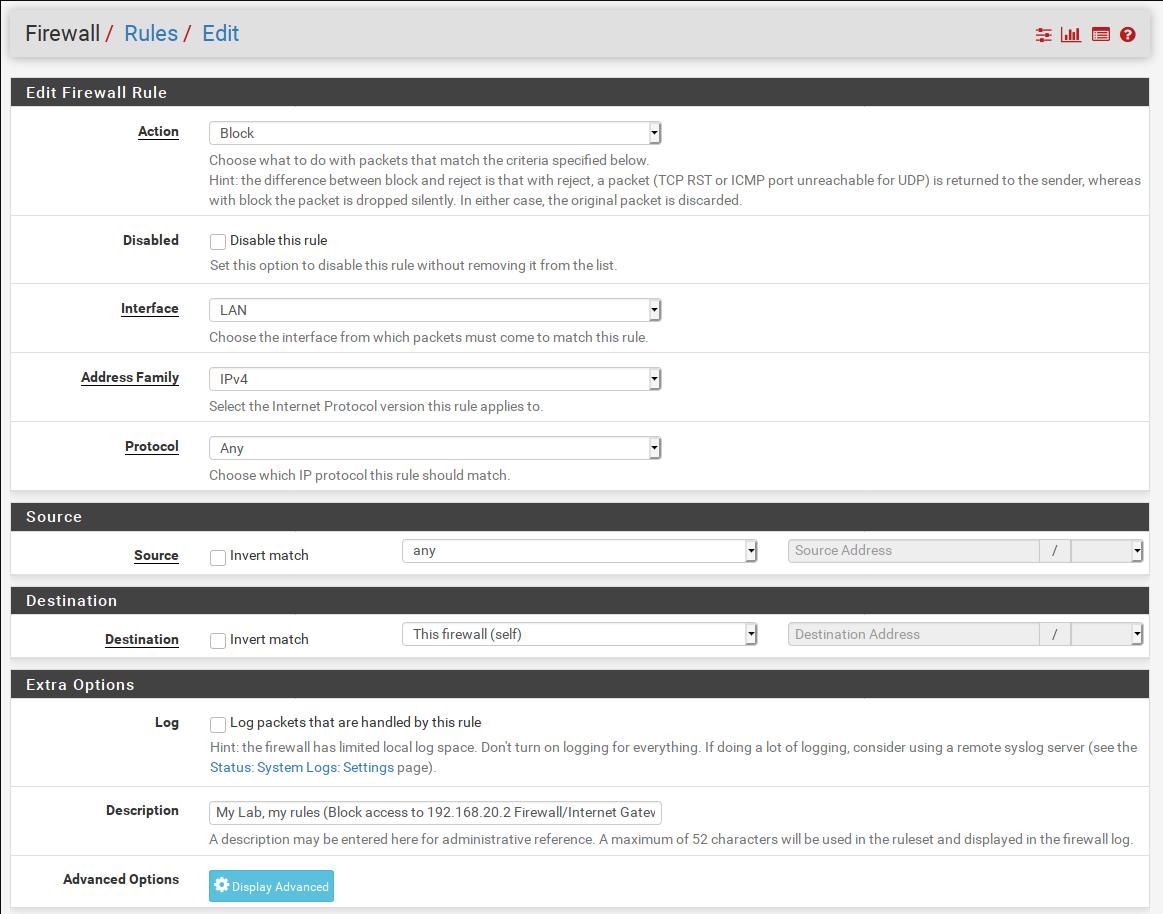 Firewall / Rules / Edit

Edit Firewall Rule

Action
Block
Choose what to do with packets that match the criteria specified below.
Hint: the difference between block and reject is that with reject, a packet (TCP RST or ICMP port unreachable for UDP) is returned to the sender, whereas with block the packet is dropped silently. In either case, the original packet is discarded.

Disabled
Disable this rule
Set this option to disable this rule without removing it from the list.

Interface
LAN
Choose the interface from which packets must come to match this rule.

Address Family
IPv4
Select the Internet Protocol version this rule applies to.

Protocol
Any
Choose which IP protocol this rule should match.

Source

Source
Invert match
any
Source Address
/

Destination

Destination
Invert match
This firewall (self)
Destination Address
/

Extra Options

Log
Log packets that are handled by this rule
Hint: the firewall has limited local log space. Don't turn on logging for everything. If doing a lot of logging, consider using a remote syslog server (see the Status: System Logs: Settings page).

Description
My Lab, my rules (Block access to 192.168.20.2 Firewall/Internet Gatev
A description may be entered here for administrative reference. A maximum of 52 characters will be used in the ruleset and displayed in the firewall log.

Advanced Options
Display Advanced